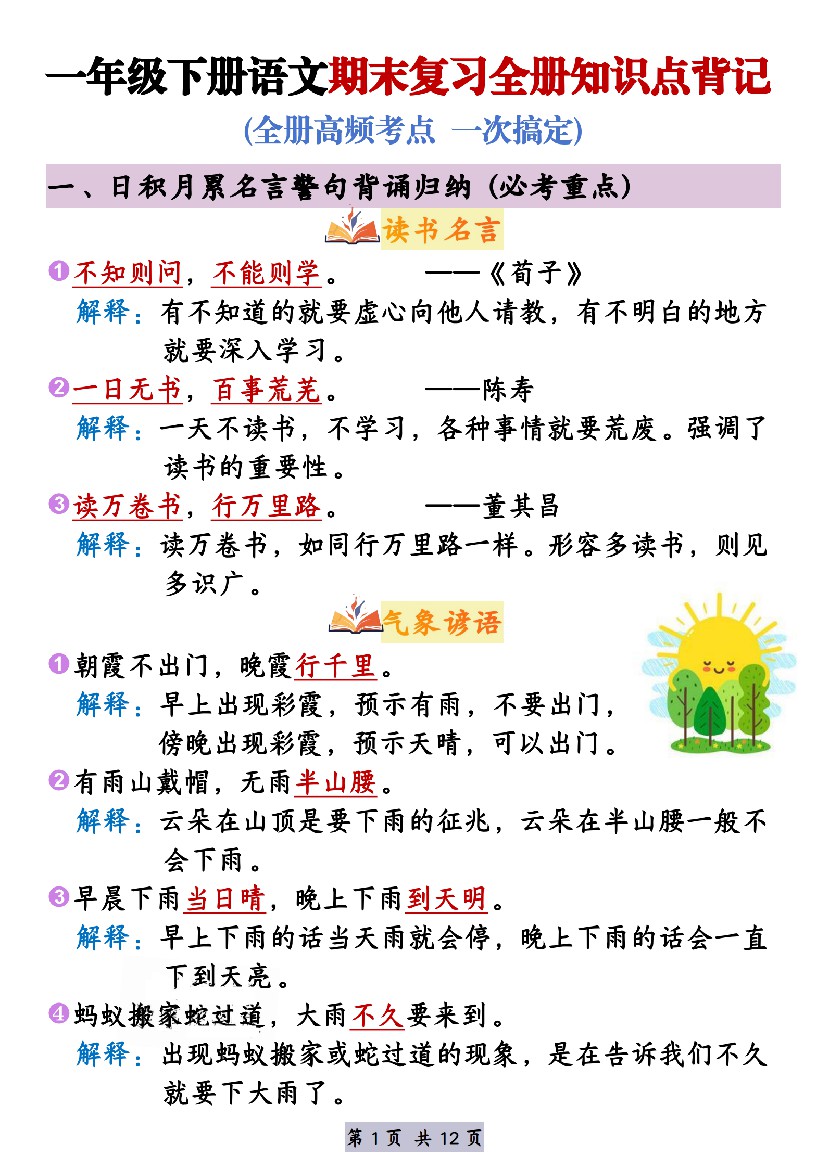 一年级下册语文期末复习全册知识点背记

(全册高频考点 一次搞定)

一、日积月累名言警句背诵归纳（必考重点）

读书名言

❶不知则问，不能则学。 ——《荀子》

解释：有不知道的就要虚心向他人请教，有不明白的地方就要深入学习。

❷一日无书，百事荒芜。 ——陈寿

解释：一天不读书，不学习，各种事情就要荒废。强调了读书的重要性。

❸读万卷书，行万里路。 ——董其昌

解释：读万卷书，如同行万里路一样。形容多读书，则见多识广。

气象谚语

❶朝霞不出门，晚霞行千里。

解释：早上出现彩霞，预示有雨，不要出门，傍晚出现彩霞，预示天晴，可以出门。

❷有雨山戴帽，无雨半山腰。

解释：云朵在山顶是要下雨的征兆，云朵在半山腰一般不会下雨。

❸早晨下雨当日晴，晚上下雨到天明。

解释：早上下雨的话当天雨就会停，晚上下雨的话会一直下到天亮。

❹蚂蚁搬家蛇过道，大雨不久要来到。

解释：出现蚂蚁搬家或蛇过道的现象，是在告诉我们不久就要下大雨了。

第 1 页 共 12 页